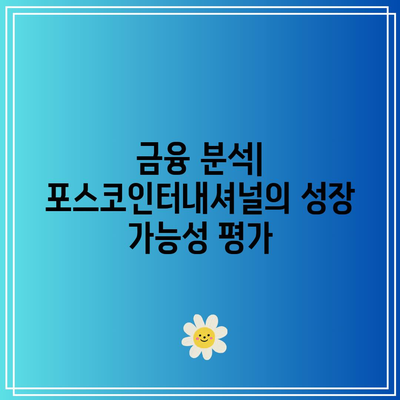 금융 분석| 포스코인터내셔널의 성장 가능성 평가